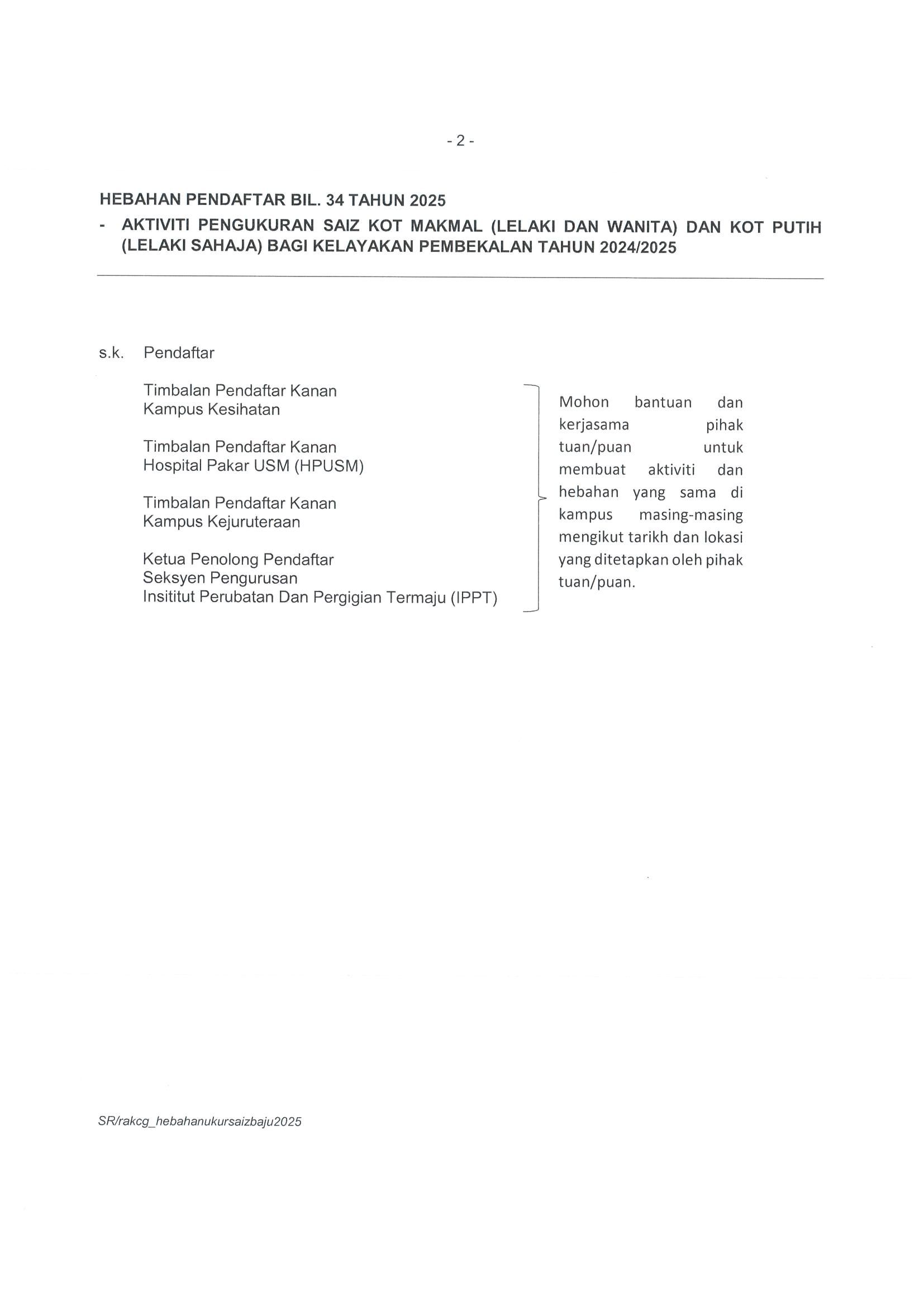 - 2 -

HEBAHAN PENDAFTAR BIL. 34 TAHUN 2025
- AKTIVITI PENGUKURAN SAIZ KOT MAKMAL (LELAKI DAN WANITA) DAN KOT PUTIH (LELAKI SAHAJA) BAGI KELAYAKAN PEMBEKALAN TAHUN 2024/2025

s.k. Pendaftar

Timbalan Pendaftar Kanan
Kampus Kesihatan

Timbalan Pendaftar Kanan
Hospital Pakar USM (HPUSM)

Timbalan Pendaftar Kanan
Kampus Kejuruteraan

Ketua Penolong Pendaftar
Seksyen Pengurusan
Insititut Perubatan Dan Pergigian Termaju (IPPT)

Mohon bantuan dan kerjasama pihak tuan/puan untuk membuat aktiviti dan hebahan yang sama di kampus masing-masing mengikut tarikh dan lokasi yang ditetapkan oleh pihak tuan/puan.

SR/rakcg_hebahanukursaizbaju2025